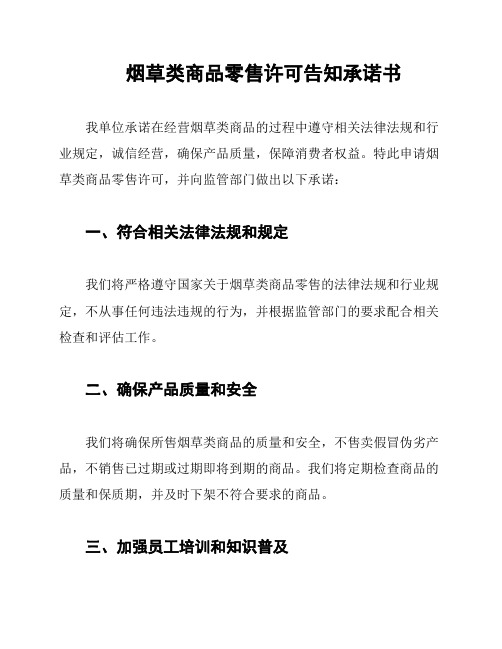 烟草类商品零售许可告知承诺书

我单位承诺在经营烟草类商品的过程中遵守相关法律法规和行业规定，诚信经营，确保产品质量，保障消费者权益。特此申请烟草类商品零售许可，并向监管部门做出以下承诺：

一、符合相关法律法规和规定

我们将严格遵守国家关于烟草类商品零售的法律法规和行业规定，不从事任何违法违规的行为，并根据监管部门的要求配合相关检查和评估工作。

二、确保产品质量和安全

我们将确保所售烟草类商品的质量和安全，不售卖假冒伪劣产品，不销售已过期或过期即将到期的商品。我们将定期检查商品的质量和保质期，并及时下架不符合要求的商品。

三、加强员工培训和知识普及